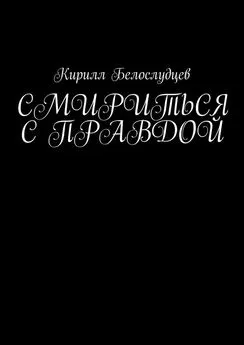 Кирилл Белослудцев

СМИРИТЬСЯ С ПРАВДОЙ